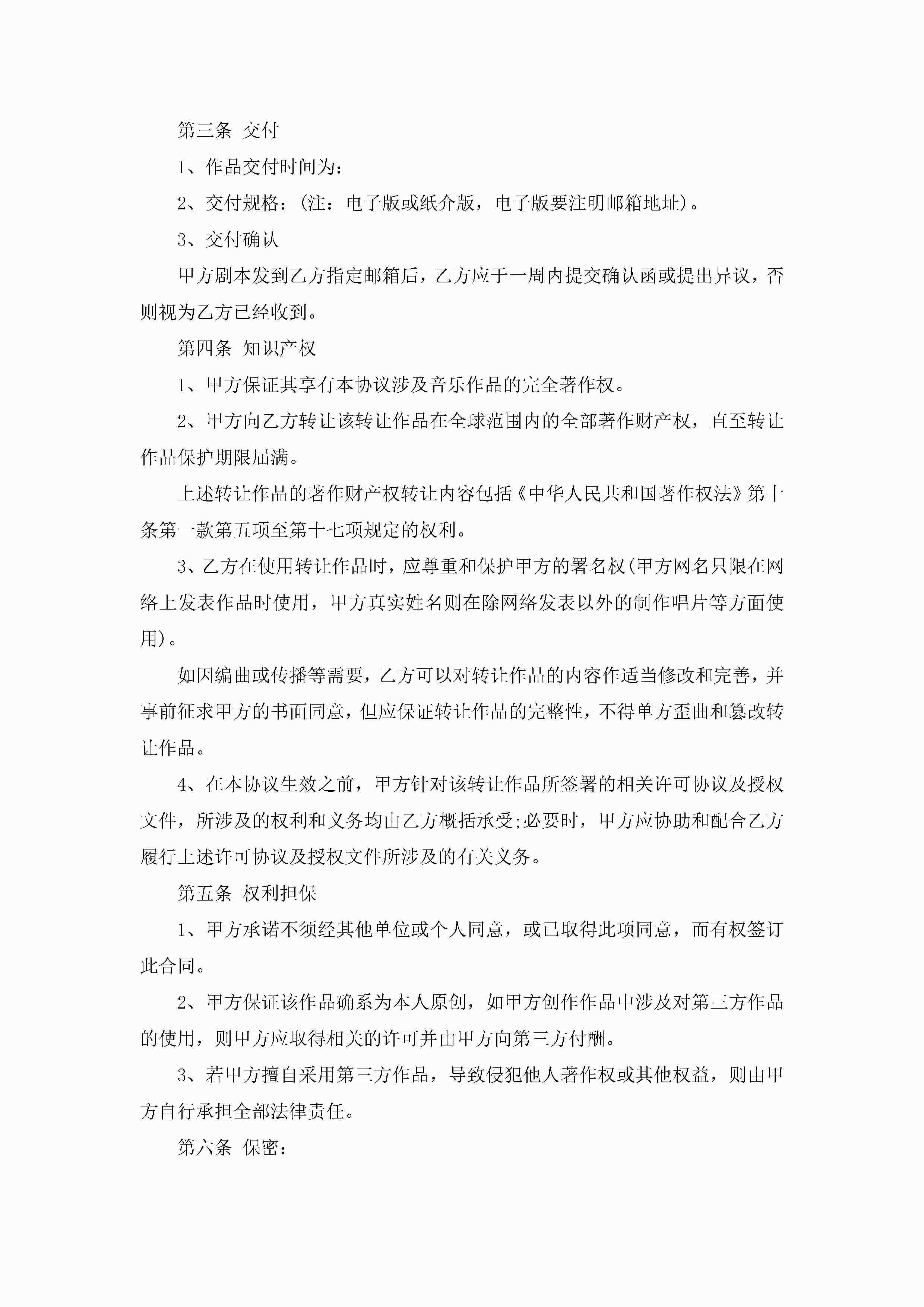 第三条 交付

1、作品交付时间为:

2、交付规格:(注:电子版或纸介版,电子版要注明邮箱地址)。

3、交付确认

甲方剧本发到乙方指定邮箱后,乙方应于一周内提交确认函或提出异议,否则视为乙方已经收到。

第四条 知识产权

1、甲方保证其享有本协议涉及音乐作品的完全著作权。

2、甲方向乙方转让该转让作品在全球范围内的全部著作财产权,直至转让作品保护期限届满。

上述转让作品的著作财产权转让内容包括《中华人民共和国著作权法》第十条第一款第五项至第十七项规定的权利。

3、乙方在使用转让作品时,应尊重和保护甲方的署名权(甲方网名只限在网络上发表作品时使用,甲方真实姓名则在除网络发表以外的制作唱片等方面使用)。

如因编曲或传播等需要,乙方可以对转让作品的内容作适当修改和完善,并事前征求甲方的书面同意,但应保证转让作品的完整性,不得单方歪曲和篡改转让作品。

4、在本协议生效之前,甲方针对该转让作品所签署的相关许可协议及授权文件,所涉及的权利和义务均由乙方概括承受;必要时,甲方应协助和配合乙方履行上述许可协议及授权文件所涉及的有关义务。

第五条 权利担保

1、甲方承诺不须经其他单位或个人同意,或已取得此项同意,而有权签订此合同。

2、甲方保证该作品确系为本人原创,如甲方创作作品中涉及对第三方作品的使用,则甲方应取得相关的许可并由甲方向第三方付酬。

3、若甲方擅自采用第三方作品,导致侵犯他人著作权或其他权益,则由甲方自行承担全部法律责任。

第六条 保密: